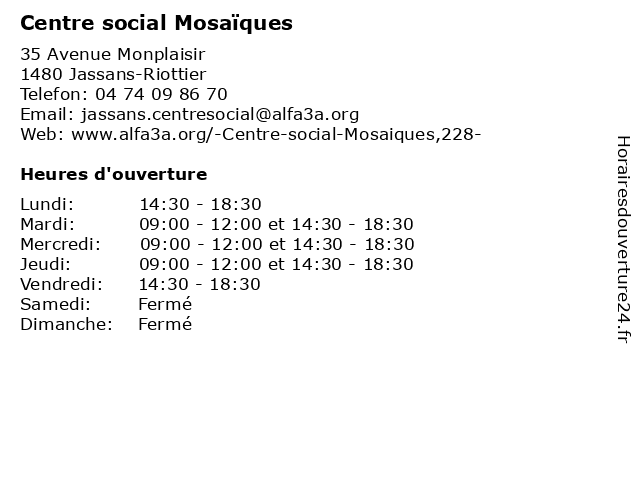 Centre social Mosaïques

35 Avenue Monplaisir
1480 Jassans-Riottier
Telefon: 04 74 09 86 70
Email: jassans.centresocial@alfa3a.org
Web: www.alfa3a.org/-Centre-social-Mosaiques,228-

Heures d'ouverture

| | |
|---|---|
| Lundi: | 14:30 - 18:30 |
| Mardi: | 09:00 - 12:00 et 14:30 - 18:30 |
| Mercredi: | 09:00 - 12:00 et 14:30 - 18:30 |
| Jeudi: | 09:00 - 12:00 et 14:30 - 18:30 |
| Vendredi: | 14:30 - 18:30 |
| Samedi: | Fermé |
| Dimanche: | Fermé |

Horairesdouverture24.fr